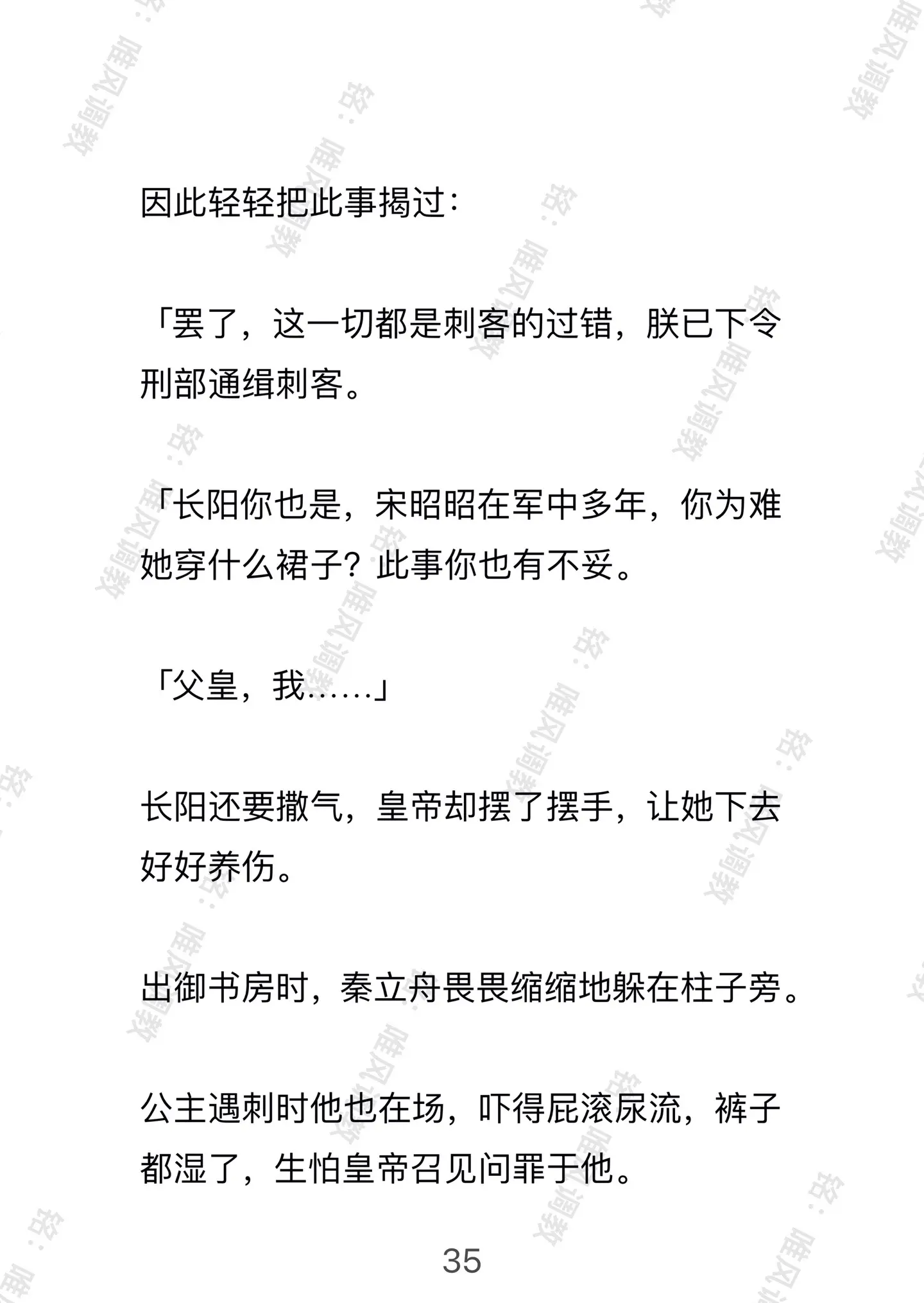 因此轻轻把此事揭过：

「罢了，这一切都是刺客的过错，朕已下令刑部通缉刺客。

「长阳你也是，宋昭昭在军中多年，你为难她穿什么裙子？此事你也有不妥。

「父皇，我……」

长阳还要撒气，皇帝却摆了摆手，让她下去好好养伤。

出御书房时，秦立舟畏畏缩缩地躲在柱子旁。

公主遇刺时他也在场，吓得屁滚尿流，裤子都湿了，生怕皇帝召见问罪于他。

35